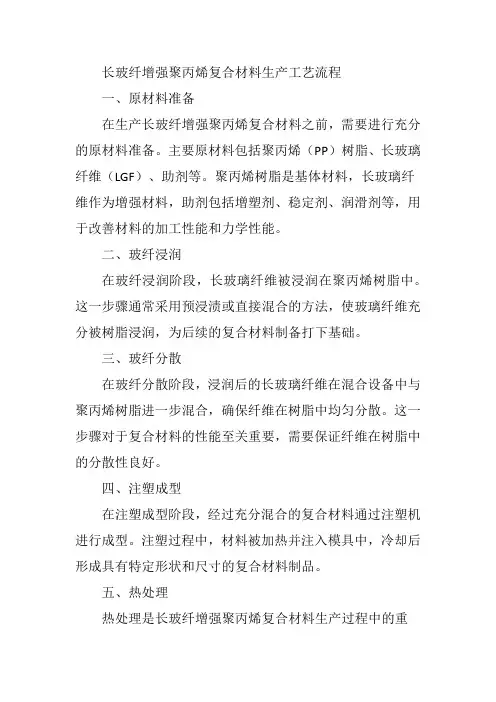 长玻纤增强聚丙烯复合材料生产工艺流程

一、原材料准备

在生产长玻纤增强聚丙烯复合材料之前，需要进行充分的原材料准备。主要原材料包括聚丙烯（PP）树脂、长玻璃纤维（LGF）、助剂等。聚丙烯树脂是基体材料，长玻璃纤维作为增强材料，助剂包括增塑剂、稳定剂、润滑剂等，用于改善材料的加工性能和力学性能。

二、玻纤浸润

在玻纤浸润阶段，长玻璃纤维被浸润在聚丙烯树脂中。这一步骤通常采用预浸渍或直接混合的方法，使玻璃纤维充分被树脂浸润，为后续的复合材料制备打下基础。

三、玻纤分散

在玻纤分散阶段，浸润后的长玻璃纤维在混合设备中与聚丙烯树脂进一步混合，确保纤维在树脂中均匀分散。这一步骤对于复合材料的性能至关重要，需要保证纤维在树脂中的分散性良好。

四、注塑成型

在注塑成型阶段，经过充分混合的复合材料通过注塑机进行成型。注塑过程中，材料被加热并注入模具中，冷却后形成具有特定形状和尺寸的复合材料制品。

五、热处理

热处理是长玻纤增强聚丙烯复合材料生产过程中的重